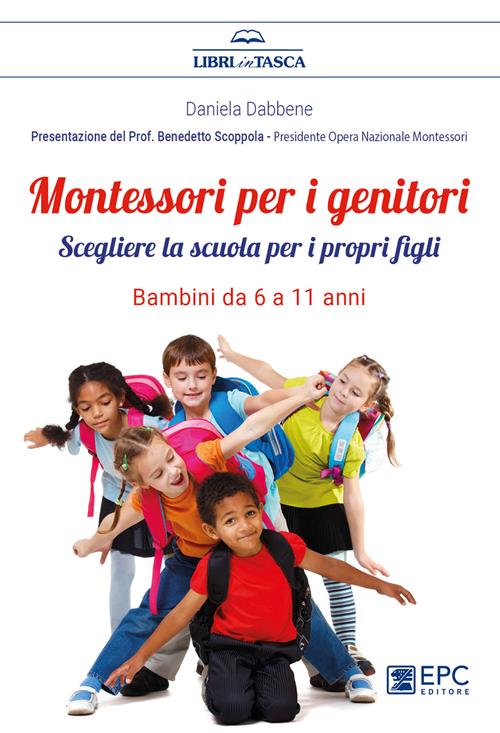 LIBRI in TASCA

Daniela Dabbene

Presentazione del Prof. Benedetto Scoppola - Presidente Opera Nazionale Montessori

Montessori per i genitori

Scegliere la scuola per i propri figli

Bambini da 6 a 11 anni

EPC EDITORE